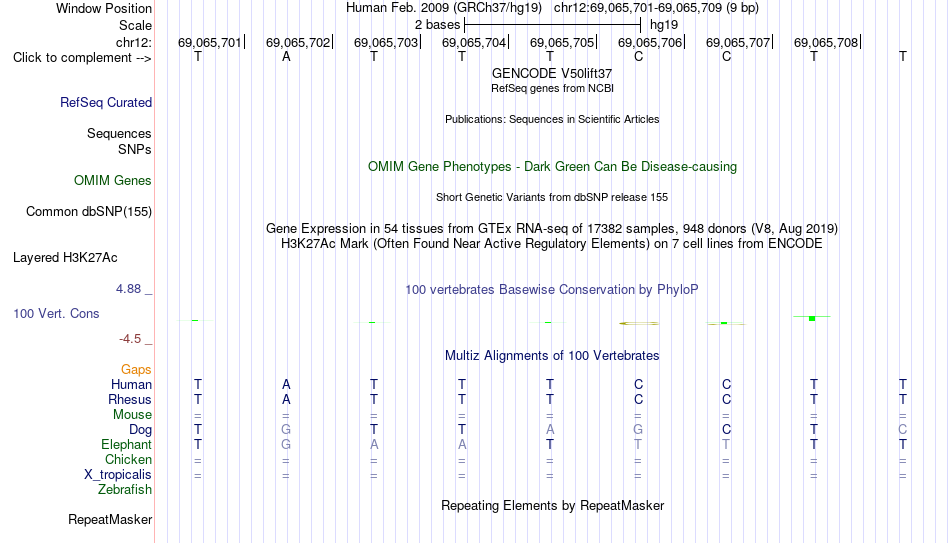 Window Position Human Feb. 2009 (GRCh37/hg19) chr12:69,065,701-69,065,709 (9 bp)
Scale 2 bases hg19
chr12: 69,065,701 69,065,702 69,065,703 69,065,704 69,065,705 69,065,706 69,065,707 69,065,708
Click to complement --> T A T T T C C T T

GENCODE V50lift37
RefSeq genes from NCBI
RefSeq Curated

Publications: Sequences in Scientific Articles
Sequences
SNPs

OMIM Gene Phenotypes - Dark Green Can Be Disease-causing
OMIM Genes

Short Genetic Variants from dbSNP release 155
Common dbSNP(155)

Gene Expression in 54 tissues from GTEx RNA-seq of 17382 samples, 948 donors (V8, Aug 2019)
H3K27Ac Mark (Often Found Near Active Regulatory Elements) on 7 cell lines from ENCODE
Layered H3K27Ac

4.88 _ 100 vertebrates Basewise Conservation by PhyloP
100 Vert. Cons
-4.5 _

Multiz Alignments of 100 Vertebrates
Gaps
Human T A T T T C C T T
Rhesus T A T T T C C T T
Mouse = = = = = = = = =
Dog T G T T A G C T C
Elephant T G A A T T T T T
Chicken = = = = = = = = =
X_tropicalis = = = = = = = = =
Zebrafish

Repeating Elements by RepeatMasker
RepeatMasker